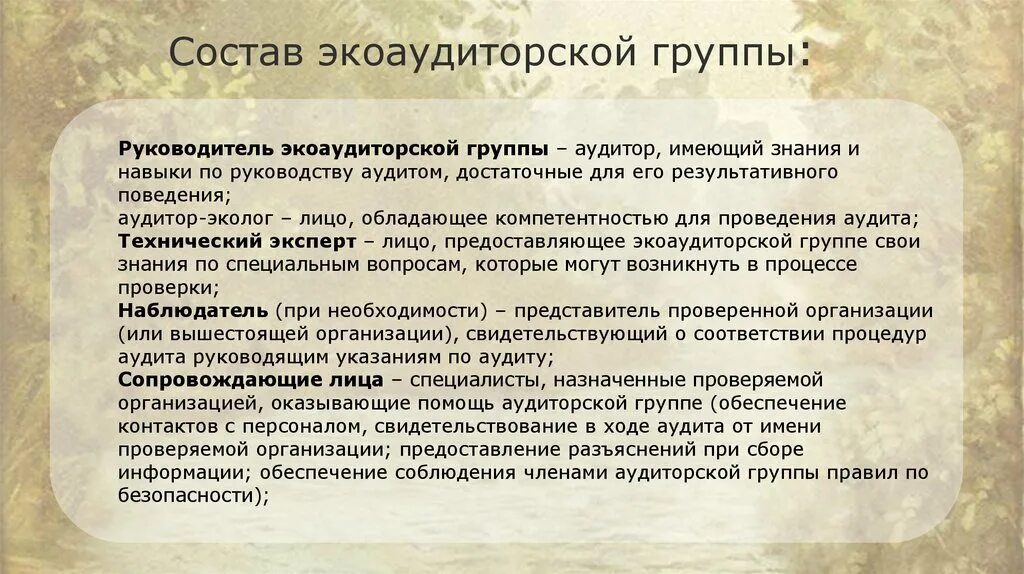 Состав экоаудиторской группы:

Руководитель экоаудиторской группы – аудитор, имеющий знания и навыки по руководству аудитом, достаточные для его результативного поведения;
аудитор-эколог – лицо, обладающее компетентностью для проведения аудита;
Технический эксперт – лицо, предоставляющее экоаудиторской группе свои знания по специальным вопросам, которые могут возникнуть в процессе проверки;
Наблюдатель (при необходимости) – представитель проверенной организации (или вышестоящей организации), свидетельствующий о соответствии процедур аудита руководящим указаниям по аудиту;
Сопровождающие лица – специалисты, назначенные проверяемой организацией, оказывающие помощь аудиторской группе (обеспечение контактов с персоналом, свидетельствование в ходе аудита от имени проверяемой организации; предоставление разъяснений при сборе информации; обеспечение соблюдения членами аудиторской группы правил по безопасности);